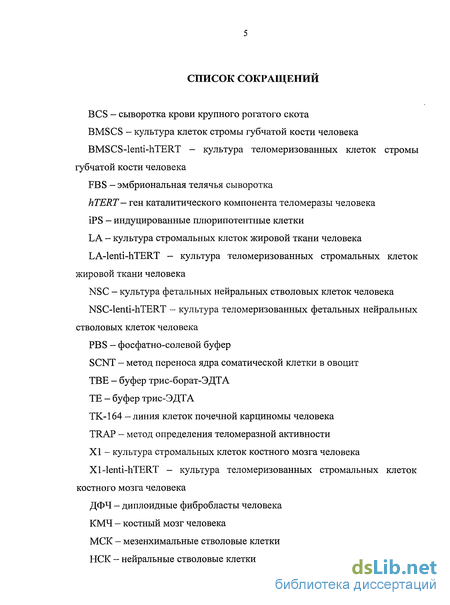 5

СПИСОК СОКРАЩЕНИЙ

BCS – сыворотка крови крупного рогатого скота

BMSCS – культура клеток стромы губчатой кости человека

BMSCS-lenti-hTERT – культура теломеризованных клеток стромы губчатой кости человека

FBS – эмбриональная телячья сыворотка

hTERT – ген каталитического компонента теломеразы человека

iPS – индуцированные плюрипотентные клетки

LA – культура стромальных клеток жировой ткани человека

LA-lenti-hTERT – культура теломеризованных стромальных клеток жировой ткани человека

NSC – культура фетальных нейральных стволовых клеток человека

NSC-lenti-hTERT – культура теломеризованных фетальных нейральных стволовых клеток человека

PBS – фосфатно-солевой буфер

SCNT – метод переноса ядра соматической клетки в овоцит

TBE – буфер трис-борат-ЭДТА

TE – буфер трис-ЭДТА

TK-164 – линия клеток почечной карциномы человека

TRAP – метод определения теломеразной активности

X1 – культура стромальных клеток костного мозга человека

X1-lenti-hTERT – культура теломеризованных стромальных клеток костного мозга человека

ДФЧ – диплоидные фибробласты человека

КМЧ – костный мозг человека

МСК – мезенхимальные стволовые клетки

НСК – нейральные стволовые клетки

dsLib.net
библиотека диссертаций